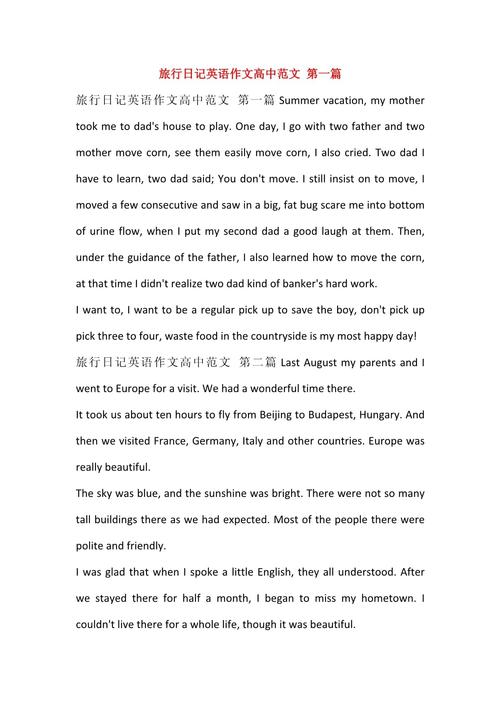 旅行日记英语作文高中范文 第一篇

旅行日记英语作文高中范文 第一篇 Summer vacation, my mother took me to dad's house to play. One day, I go with two father and two mother move corn, see them easily move corn, I also cried. Two dad I have to learn, two dad said; You don't move. I still insist on to move, I moved a few consecutive and saw in a big, fat bug scare me into bottom of urine flow, when I put my second dad a good laugh at them. Then, under the guidance of the father, I also learned how to move the corn, at that time I didn't realize two dad kind of banker's hard work.

I want to, I want to be a regular pick up to save the boy, don't pick up pick three to four, waste food in the countryside is my most happy day!

旅行日记英语作文高中范文 第二篇 Last August my parents and I went to Europe for a visit. We had a wonderful time there.

It took us about ten hours to fly from Beijing to Budapest, Hungary. And then we visited France, Germany, Italy and other countries. Europe was really beautiful.

The sky was blue, and the sunshine was bright. There were not so many tall buildings there as we had expected. Most of the people there were polite and friendly.

I was glad that when I spoke a little English, they all understood. After we stayed there for half a month, I began to miss my hometown. I couldn't live there for a whole life, though it was beautiful.